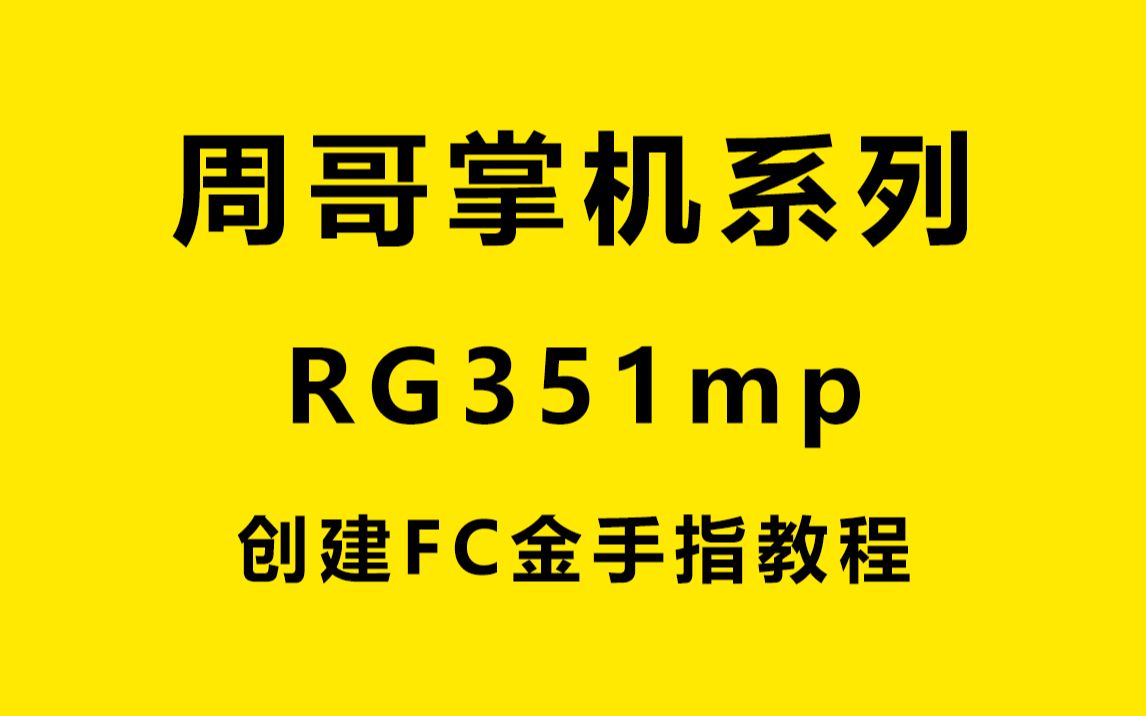 周哥掌机系列

RG351mp

创建FC金手指教程